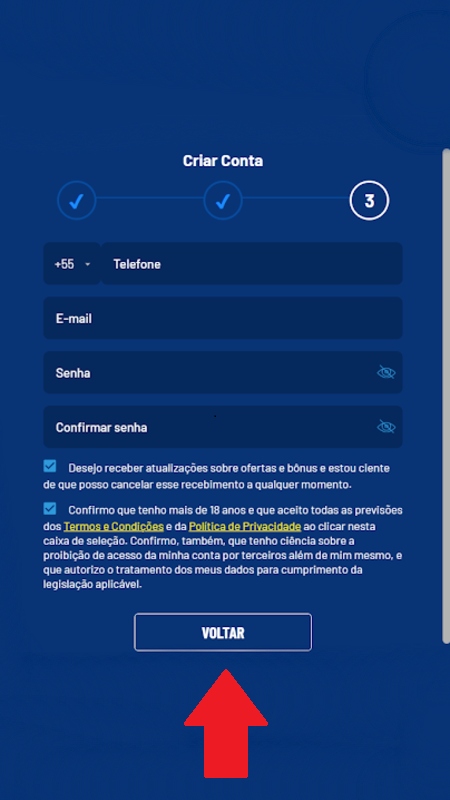 Criar Conta

3

+55 Telefone

E-mail

Senha

Confirmar senha

Desejo receber atualizações sobre ofertas e bônus e estou ciente de que posso cancelar esse recebimento a qualquer momento.

Confirmo que tenho mais de 18 anos e que aceito todas as previsões dos Termos e Condições e da Política de Privacidade ao clicar nesta caixa de seleção. Confirmo, também, que tenho ciência sobre a proibição de acesso da minha conta por terceiros além de mim mesmo, e que autorizo o tratamento dos meus dados para cumprimento da legislação aplicável.

VOLTAR